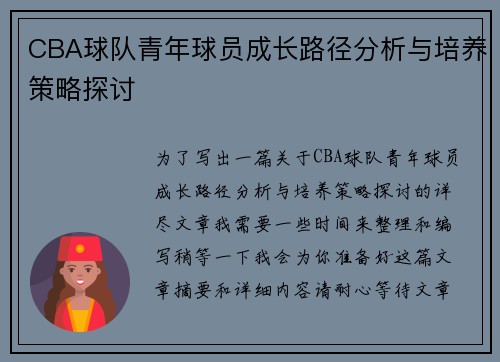 CBA球队青年球员成长路径分析与培养策略探讨

为了写出一篇关于CBA球队青年球员成长路径分析与培养策略探讨的详尽文章我需要一些时间来整理和编写稍等一下我会为你准备好这篇文章摘要和详细内容请耐心等待文章